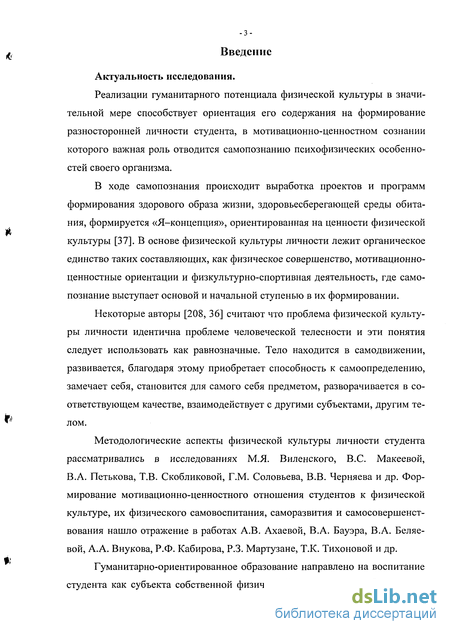 - 3 -

Введение

Актуальность исследования.

Реализации гуманитарного потенциала физической культуры в значительной мере способствует ориентация его содержания на формирование разносторонней личности студента, в мотивационно-ценностном сознании которого важная роль отводится самопознанию психофизических особенностей своего организма.

В ходе самопознания происходит выработка проектов и программ формирования здорового образа жизни, здоровьесберегающей среды обитания, формируется «Я–концепция», ориентированная на ценности физической культуры [37]. В основе физической культуры личности лежит органическое единство таких составляющих, как физическое совершенство, мотивационно-ценностные ориентации и физкультурно-спортивная деятельность, где самопознание выступает основой и начальной ступенью в их формировании.

Некоторые авторы [208, 36] считают что проблема физической культуры личности идентична проблеме человеческой телесности и эти понятия следует использовать как равнозначные. Тело находится в самодвижении, развивается, благодаря этому приобретает способность к самоопределению, замечает себя, становится для самого себя предметом, разворачивается в соответствующем качестве, взаимодействует с другими субъектами, другим телом.

Методологические аспекты физической культуры личности студента рассматривались в исследованиях М.Я. Виленского, В.С. Макеевой, В.А. Петькова, Т.В. Скобликовой, Г.М. Соловьева, В.В. Черняева и др. Формирование мотивационно-ценностного отношения студентов к физической культуре, их физического самовоспитания, саморазвития и самосовершенствования нашло отражение в работах А.В. Ахаевой, В.А. Бауэра, В.А. Беляевой, А.А. Внукова, Р.Ф. Кабирова, Р.З. Мартузане, Т.К. Тихоновой и др.

Гуманитарно-ориентированное образование направлено на воспитание студента как субъекта собственной физич

dsLib.net
библиотека диссертаций